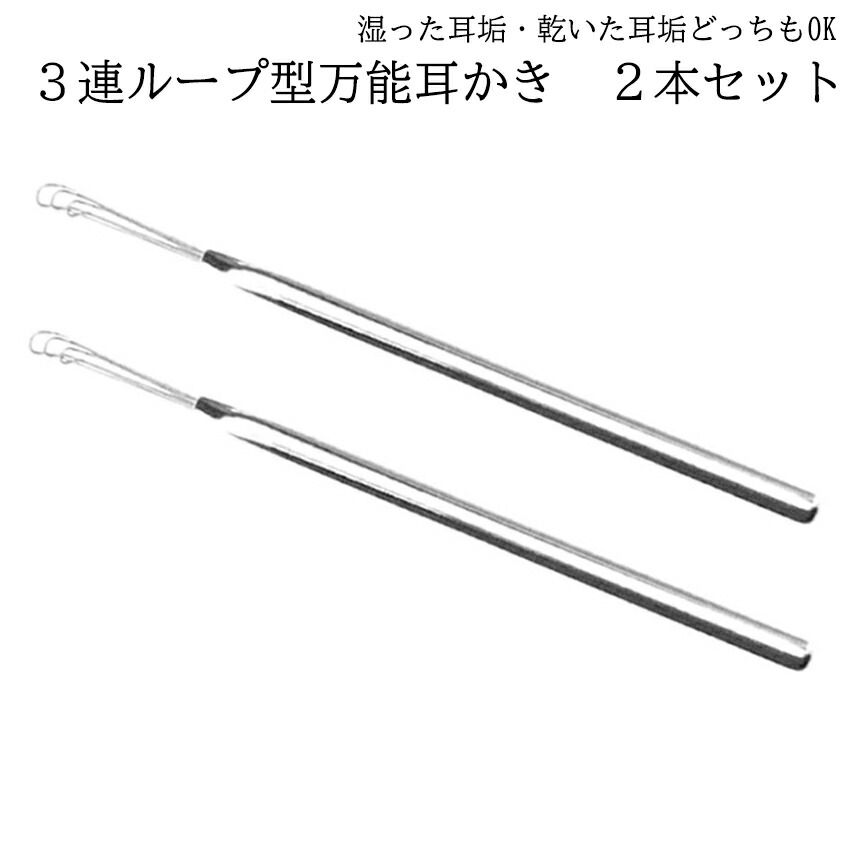 湿った耳垢・乾いた耳垢どっちもOK
３連ループ型万能耳かき　２本セット